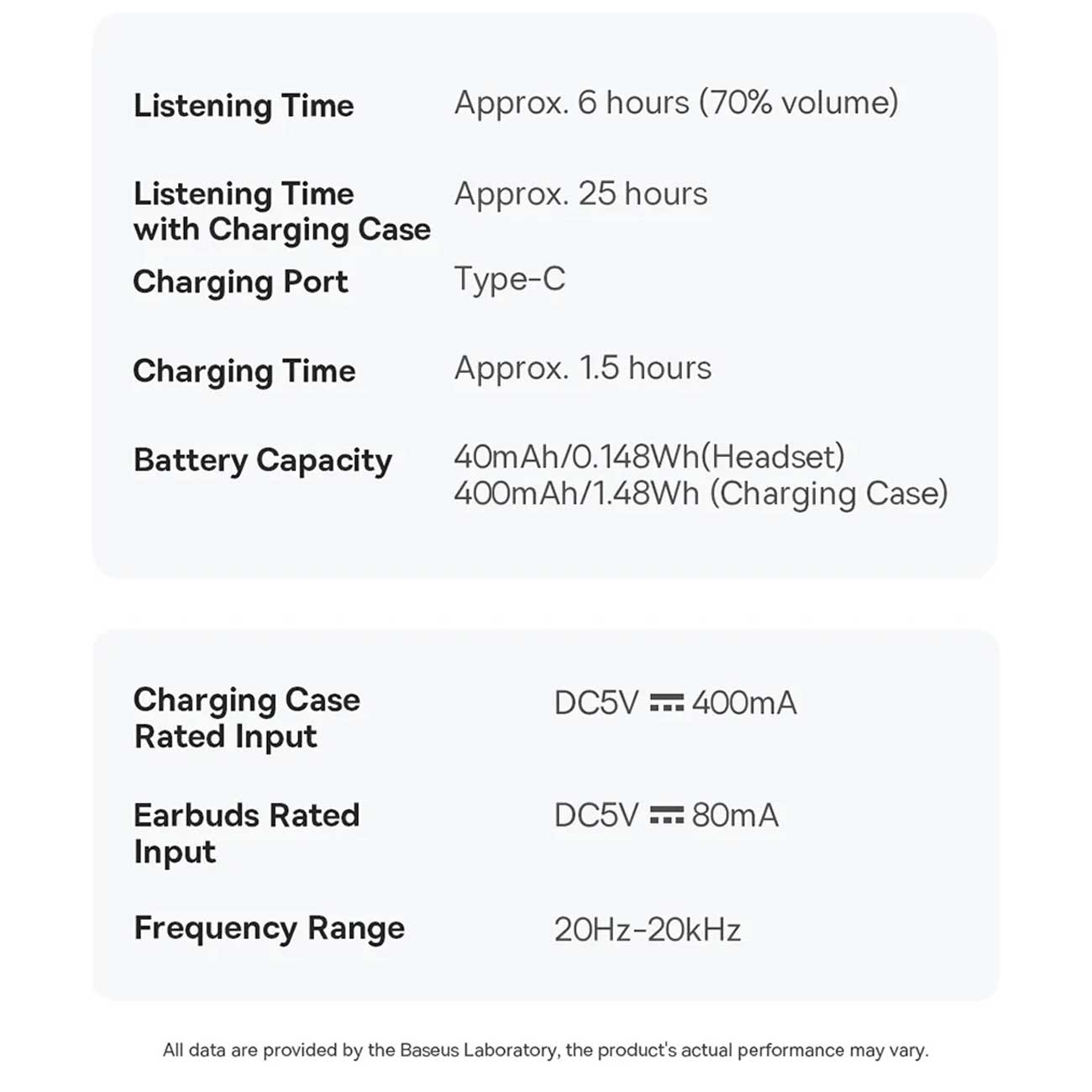 | | |
|---|---|
| Listening Time | Approx. 6 hours (70% volume) |
| Listening Time with Charging Case | Approx. 25 hours |
| Charging Port | Type-C |
| Charging Time | Approx. 1.5 hours |
| Battery Capacity | 40mAh/0.148Wh(Headset) 400mAh/1.48Wh (Charging Case) |

| | |
|---|---|
| Charging Case Rated Input | DC5V ⎓ 400mA |
| Earbuds Rated Input | DC5V ⎓ 80mA |
| Frequency Range | 20Hz-20kHz |

All data are provided by the Baseus Laboratory, the product's actual performance may vary.